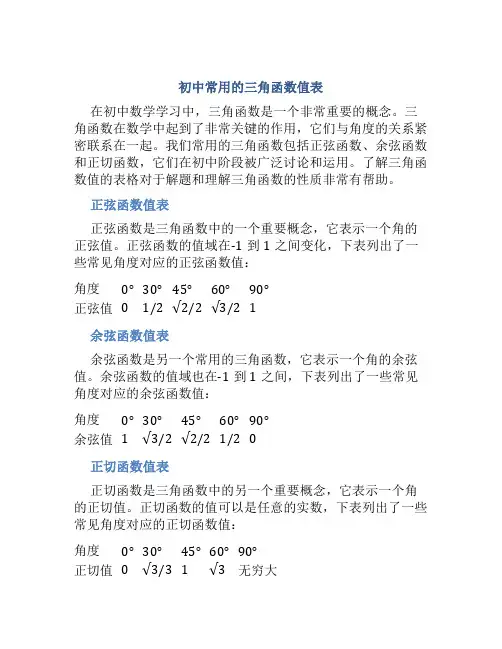 初中常用的三角函数值表

在初中数学学习中，三角函数是一个非常重要的概念。三角函数在数学中起到了非常关键的作用，它们与角度的关系紧密联系在一起。我们常用的三角函数包括正弦函数、余弦函数和正切函数，它们在初中阶段被广泛讨论和运用。了解三角函数值的表格对于解题和理解三角函数的性质非常有帮助。

正弦函数值表

正弦函数是三角函数中的一个重要概念，它表示一个角的正弦值。正弦函数的值域在-1 到 1 之间变化，下表列出了一些常见角度对应的正弦函数值：

| 角度 | 0° | 30° | 45° | 60° | 90° |
|---|---|---|---|---|---|
| 正弦值 | 0 | 1/2 | $\sqrt{2}/2$ | $\sqrt{3}/2$ | 1 |

余弦函数值表

余弦函数是另一个常用的三角函数，它表示一个角的余弦值。余弦函数的值域也在-1 到 1 之间，下表列出了一些常见角度对应的余弦函数值：

| 角度 | 0° | 30° | 45° | 60° | 90° |
|---|---|---|---|---|---|
| 余弦值 | 1 | $\sqrt{3}/2$ | $\sqrt{2}/2$ | 1/2 | 0 |

正切函数值表

正切函数是三角函数中的另一个重要概念，它表示一个角的正切值。正切函数的值可以是任意的实数，下表列出了一些常见角度对应的正切函数值：

| 角度 | 0° | 30° | 45° | 60° | 90° |
|---|---|---|---|---|---|
| 正切值 | 0 | $\sqrt{3}/3$ | 1 | $\sqrt{3}$ | 无穷大 |